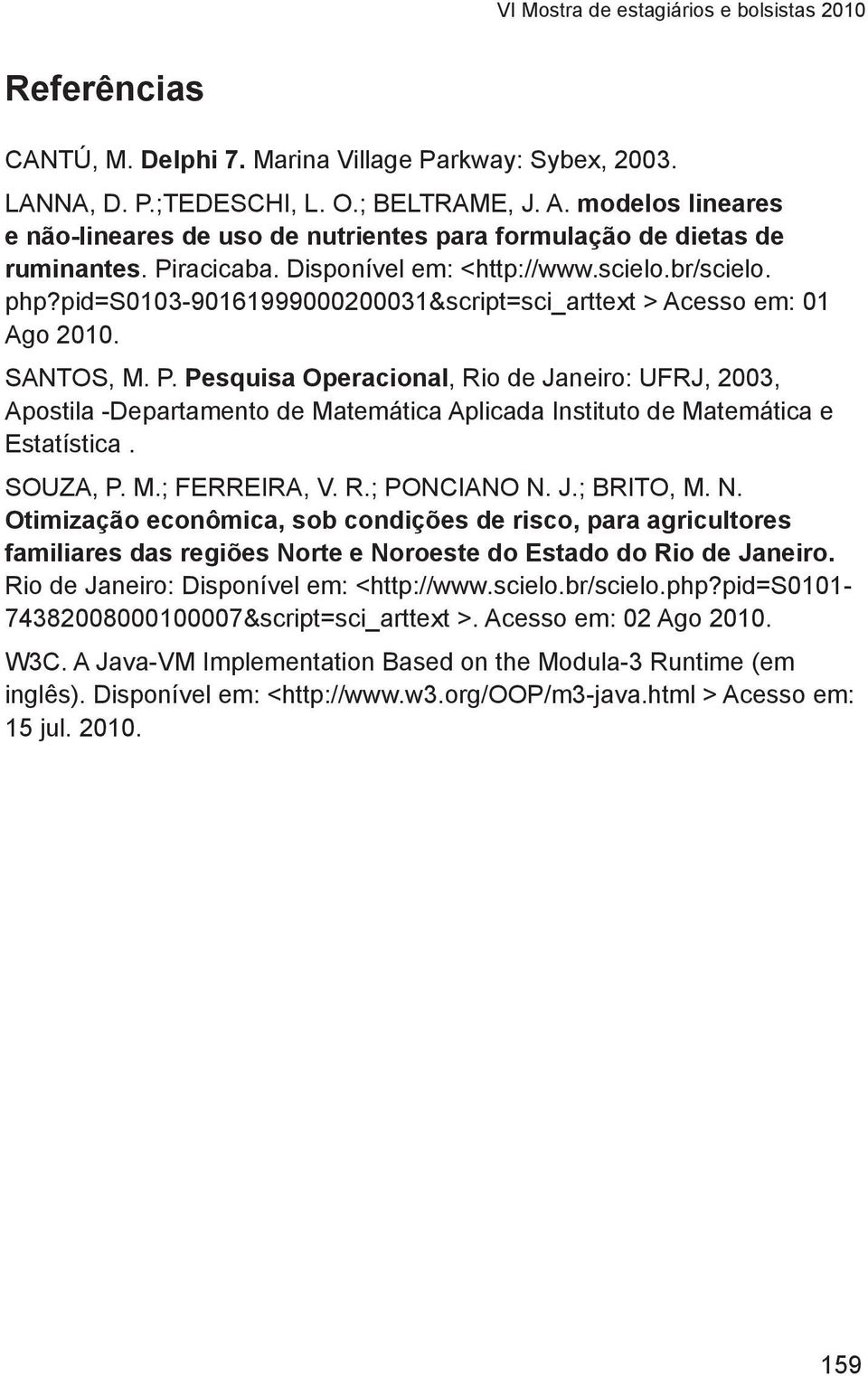 VI Mostra de estagiários e bolsistas 2010

Referências

CANTÚ, M. Delphi 7. Marina Village Parkway: Sybex, 2003.

LANNA, D. P.;TEDESCHI, L. O.; BELTRAME, J. A. modelos lineares e não-lineares de uso de nutrientes para formulação de dietas de ruminantes. Piracicaba. Disponível em: <http://www.scielo.br/scielo.php?pid=S0103-90161999000200031&script=sci_arttext > Acesso em: 01 Ago 2010.

SANTOS, M. P. Pesquisa Operacional, Rio de Janeiro: UFRJ, 2003, Apostila -Departamento de Matemática Aplicada Instituto de Matemática e Estatística .

SOUZA, P. M.; FERREIRA, V. R.; PONCIANO N. J.; BRITO, M. N. Otimização econômica, sob condições de risco, para agricultores familiares das regiões Norte e Noroeste do Estado do Rio de Janeiro. Rio de Janeiro: Disponível em: <http://www.scielo.br/scielo.php?pid=S0101-74382008000100007&script=sci_arttext >. Acesso em: 02 Ago 2010.

W3C. A Java-VM Implementation Based on the Modula-3 Runtime (em inglês). Disponível em: <http://www.w3.org/OOP/m3-java.html > Acesso em: 15 jul. 2010.

159